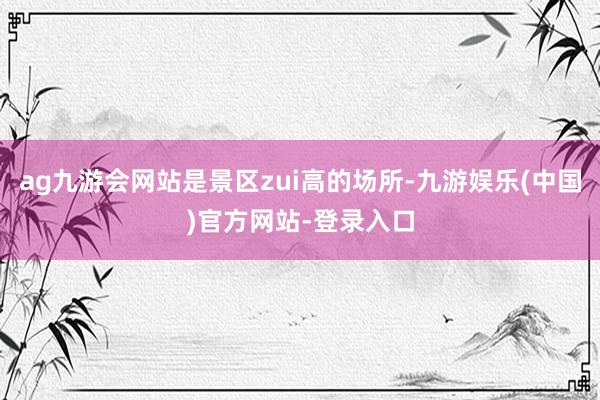 ag九游会网站是景区zui高的场所-九游娱乐(中国)官方网站-登录入口